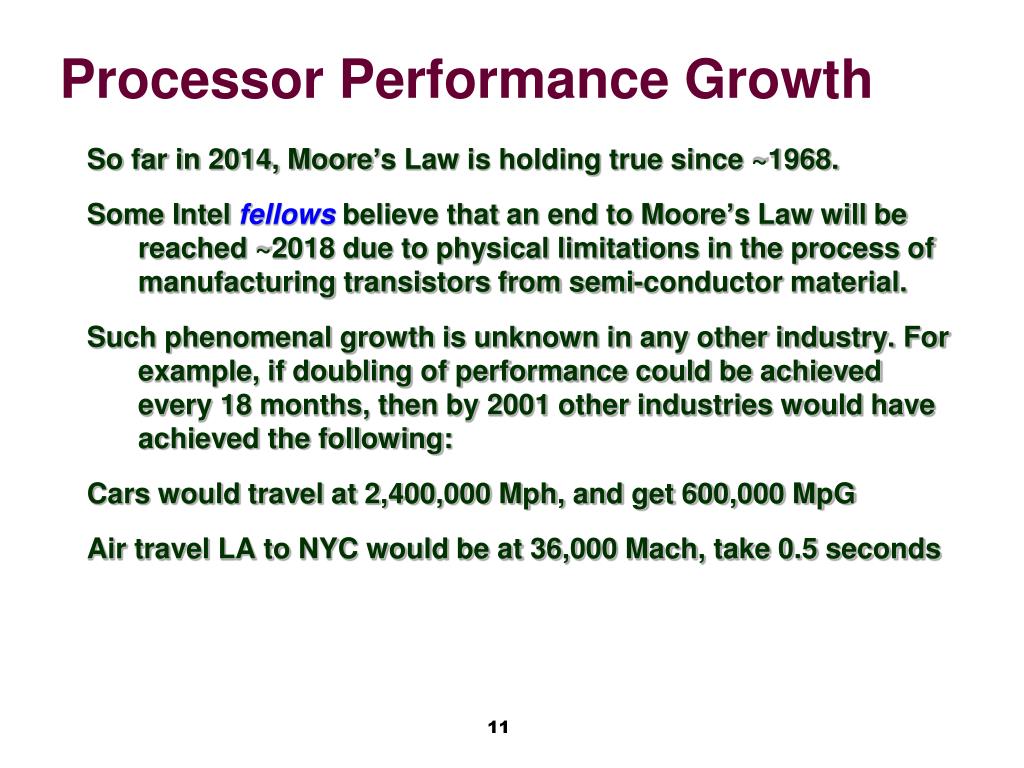 Processor Performance Growth

So far in 2014, Moore’s Law is holding true since ~1968.

Some Intel fellows believe that an end to Moore’s Law will be reached ~2018 due to physical limitations in the process of manufacturing transistors from semi-conductor material.

Such phenomenal growth is unknown in any other industry. For example, if doubling of performance could be achieved every 18 months, then by 2001 other industries would have achieved the following:

Cars would travel at 2,400,000 Mph, and get 600,000 MpG

Air travel LA to NYC would be at 36,000 Mach, take 0.5 seconds

11